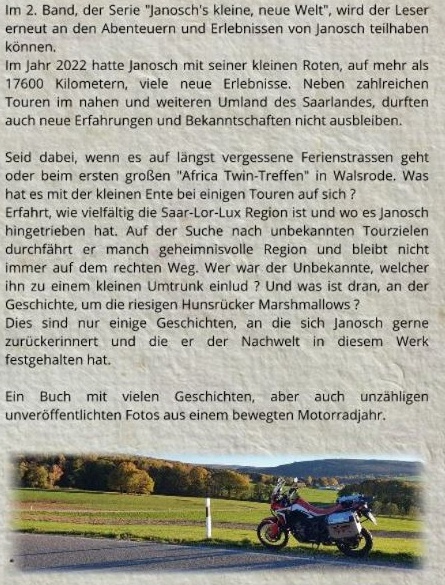 Im 2. Band, der Serie "Janosch's kleine, neue Welt", wird der Leser erneut an den Abenteuern und Erlebnissen von Janosch teilhaben können.
Im Jahr 2022 hatte Janosch mit seiner kleinen Roten, auf mehr als 17600 Kilometern, viele neue Erlebnisse. Neben zahlreichen Touren im nahen und weiteren Umland des Saarlandes, durften auch neue Erfahrungen und Bekanntschaften nicht ausbleiben.

Seid dabei, wenn es auf längst vergessene Ferienstrassen geht oder beim ersten großen "Africa Twin-Treffen" in Walsrode. Was hat es mit der kleinen Ente bei einigen Touren auf sich ?
Erfahrt, wie vielfältig die Saar-Lor-Lux Region ist und wo es Janosch hingetrieben hat. Auf der Suche nach unbekannten Tourzielen durchfährt er manch geheimnisvolle Region und bleibt nicht immer auf dem rechten Weg. Wer war der Unbekannte, welcher ihn zu einem kleinen Umtrunk einlud ? Und was ist dran, an der Geschichte, um die riesigen Hunsrücker Marshmallows ?
Dies sind nur einige Geschichten, an die sich Janosch gerne zurückerinnert und die er der Nachwelt in diesem Werk festgehalten hat.

Ein Buch mit vielen Geschichten, aber auch unzähligen unveröffentlichten Fotos aus einem bewegten Motorradjahr.